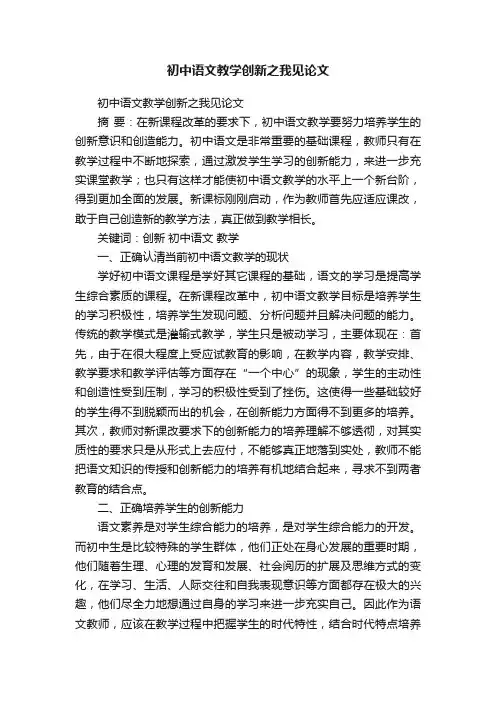 初中语文教学创新之我见论文

初中语文教学创新之我见论文

摘 要：在新课程改革的要求下，初中语文教学要努力培养学生的创新意识和创造能力。初中语文是非常重要的基础课程，教师只有在教学过程中不断地探索，通过激发学生学习的创新能力，来进一步充实课堂教学；也只有这样才能使初中语文教学的水平上一个新台阶，得到更加全面的发展。新课标刚刚启动，作为教师首先应适应课改，敢于自己创造新的教学方法，真正做到教学相长。

关键词：创新 初中语文 教学

一、正确认清当前初中语文教学的现状

学好初中语文课程是学好其它课程的基础，语文的学习是提高学生综合素质的课程。在新课程改革中，初中语文教学目标是培养学生的学习积极性，培养学生发现问题、分析问题并且解决问题的能力。传统的教学模式是灌输式教学，学生只是被动学习，主要体现在：首先，由于在很大程度上受应试教育的影响，在教学内容，教学安排、教学要求和教学评估等方面存在“一个中心”的现象，学生的主动性和创造性受到压制，学习的积极性受到了挫伤。这使得一些基础较好的学生得不到脱颖而出的机会，在创新能力方面得不到更多的培养。其次，教师对新课改要求下的创新能力的培养理解不够透彻，对其实质性的要求只是从形式上去应付，不能够真正地落到实处，教师不能把语文知识的传授和创新能力的培养有机地结合起来，寻求不到两者教育的结合点。

二、正确培养学生的创新能力

语文素养是对学生综合能力的培养，是对学生综合能力的开发。而初中生是比较特殊的学生群体，他们正处在身心发展的重要时期，他们随着生理、心理的发育和发展、社会阅历的扩展及思维方式的变化，在学习、生活、人际交往和自我表现意识等方面都存在极大的兴趣，他们尽全力地想通过自身的学习来进一步充实自己。因此作为语文教师，应该在教学过程中把握学生的时代特性，结合时代特点培养